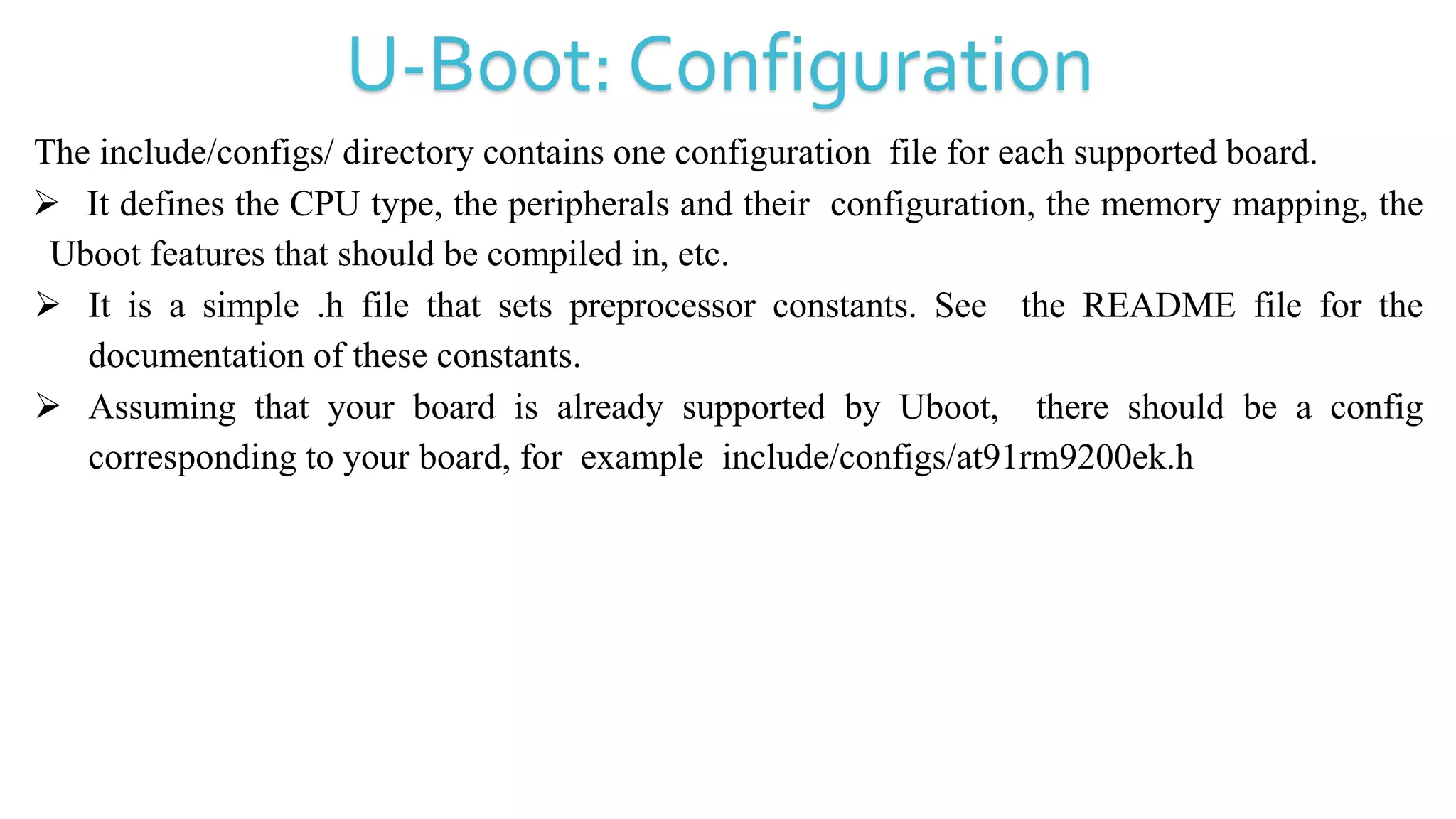 U-Boot: Configuration

The include/configs/ directory contains one configuration file for each supported board.

➢ It defines the CPU type, the peripherals and their configuration, the memory mapping, the Uboot features that should be compiled in, etc.

➢ It is a simple .h file that sets preprocessor constants. See the README file for the documentation of these constants.

➢ Assuming that your board is already supported by Uboot, there should be a config corresponding to your board, for example include/configs/at91rm9200ek.h